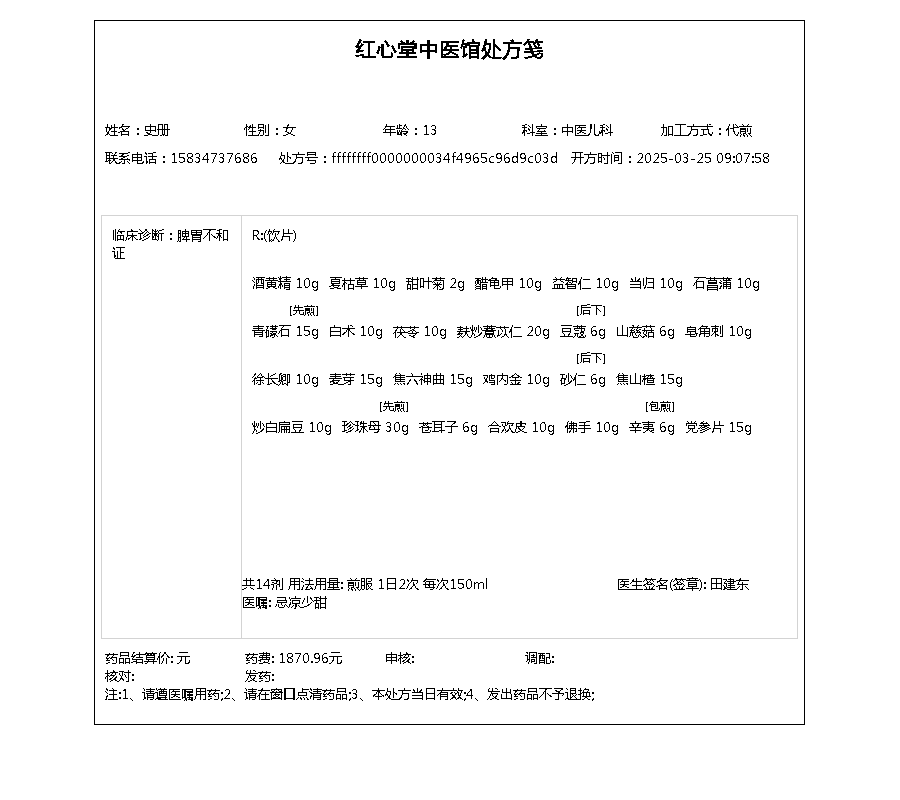 红心堂中医馆处方笺

姓名：史册 性别：女 年龄：13 科室：中医儿科 加工方式：代煎
联系电话：15834737686 处方号：ffffffff0000000034f4965c96d9c03d 开方时间：2025-03-25 09:07:58

临床诊断：脾胃不和证

R:(饮片)

酒黄精 10g 夏枯草 10g 甜叶菊 2g 醋龟甲 10g 益智仁 10g 当归 10g 石菖蒲 10g

[先煎] [后下]
青礞石 15g 白术 10g 茯苓 10g 麸炒薏苡仁 20g 豆蔻 6g 山慈菇 6g 皂角刺 10g

[后下]
徐长卿 10g 麦芽 15g 焦六神曲 15g 鸡内金 10g 砂仁 6g 焦山楂 15g

[先煎] [包煎]
炒白扁豆 10g 珍珠母 30g 苍耳子 6g 合欢皮 10g 佛手 10g 辛夷 6g 党参片 15g

共14剂 用法用量: 煎服 1日2次 每次150ml 医生签名(签章): 田建东
医嘱: 忌凉少甜

药品结算价: 元 药费: 1870.96元 审核: 调配:
核对: 发药:
注:1、请遵医嘱用药;2、请在窗口点清药品;3、本处方当日有效;4、发出药品不予退换;